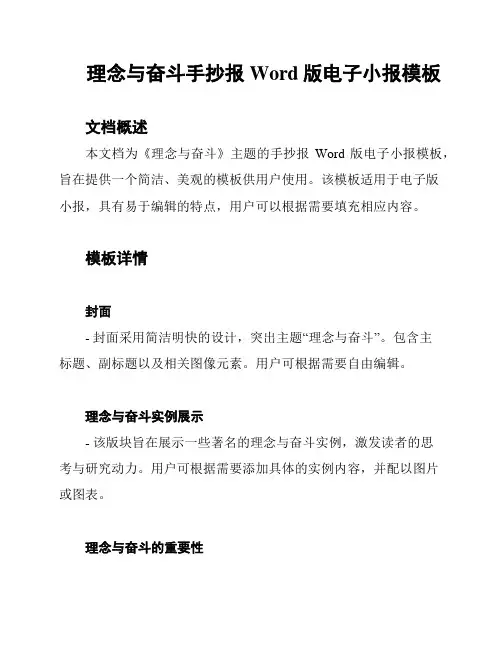 理念与奋斗手抄报 Word 版电子小报模板

文档概述

本文档为《理念与奋斗》主题的手抄报 Word 版电子小报模板，旨在提供一个简洁、美观的模板供用户使用。该模板适用于电子版小报，具有易于编辑的特点，用户可以根据需要填充相应内容。

模板详情

封面

- 封面采用简洁明快的设计，突出主题“理念与奋斗”。包含主标题、副标题以及相关图像元素。用户可根据需要自由编辑。

理念与奋斗实例展示

- 该版块旨在展示一些著名的理念与奋斗实例，激发读者的思考与研究动力。用户可根据需要添加具体的实例内容，并配以图片或图表。

理念与奋斗的重要性